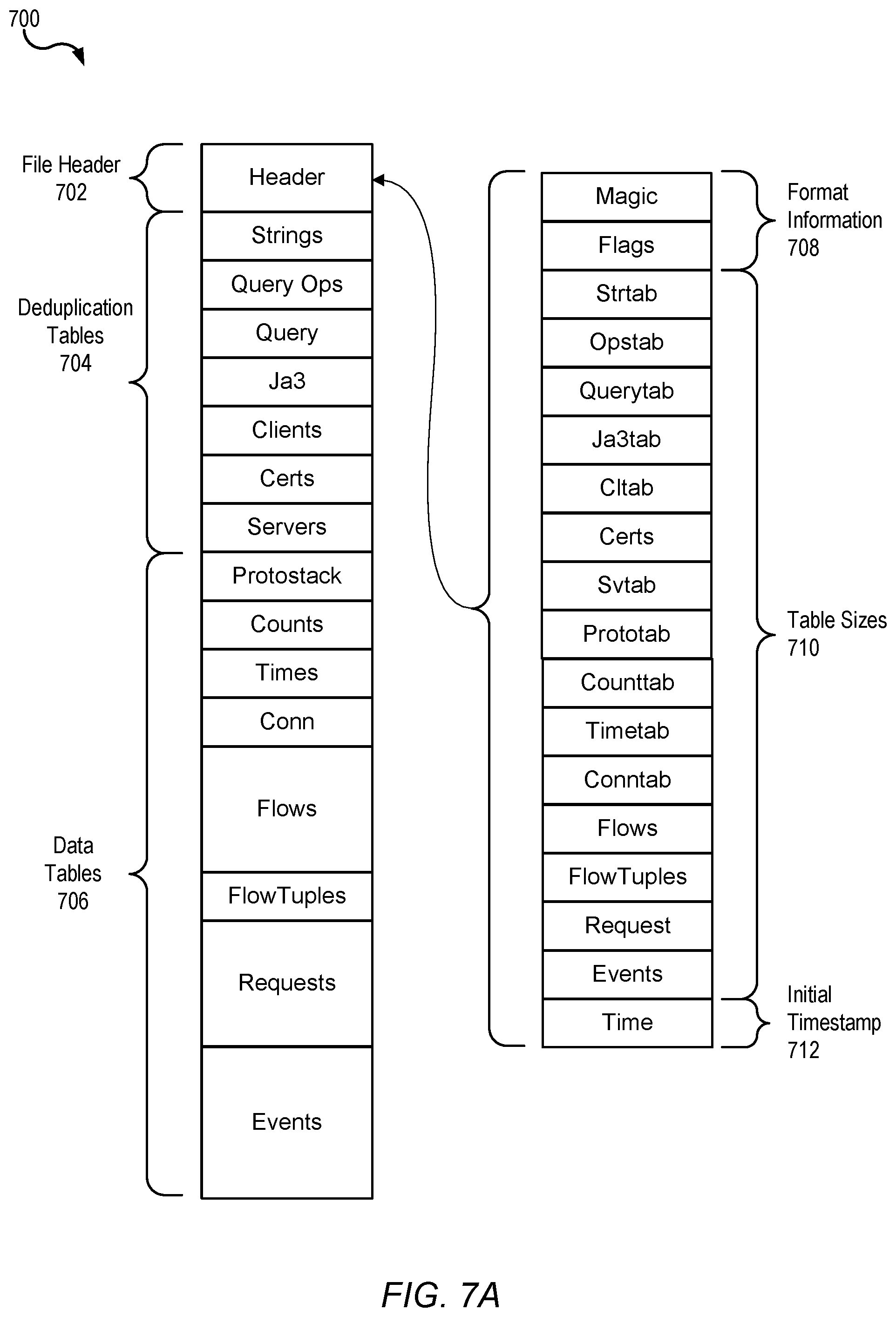 700

File Header 702

Deduplication Tables 704

Data Tables 706

Header
Strings
Query Ops
Query
Ja3
Clients
Certs
Servers
Protostack
Counts
Times
Conn
Flows
FlowTuples
Requests
Events

Magic
Flags
Strtab
Opstab
Querytab
Ja3tab
Cltab
Certs
Svtab
Prototab
Counttab
Timetab
Conntab
Flows
FlowTuples
Request
Events
Time

Format Information 708

Table Sizes 710

Initial Timestamp 712

FIG. 7A